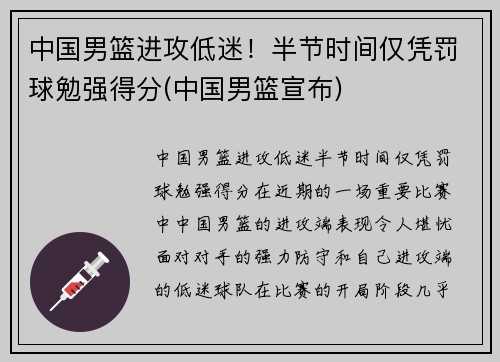 中国男篮进攻低迷！半节时间仅凭罚球勉强得分(中国男篮宣布)

中国男篮进攻低迷半节时间仅凭罚球勉强得分在近期的一场重要比赛中中国男篮的进攻端表现令人堪忧面对对手的强力防守和自己进攻端的低迷球队在比赛的开局阶段几乎